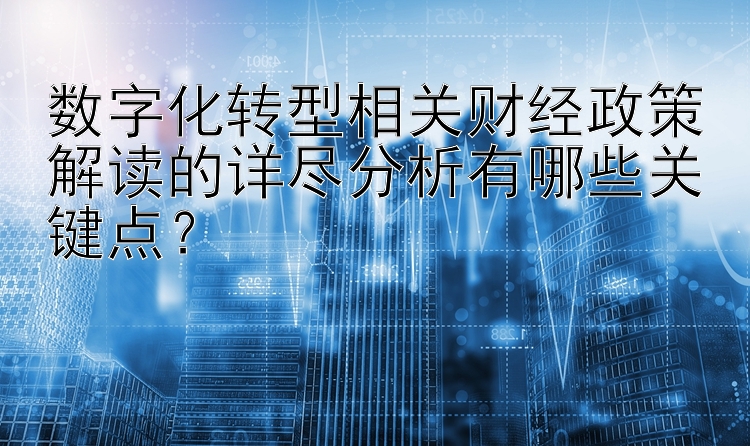 数字化转型相关财经政策解读的详尽分析有哪些关键点？